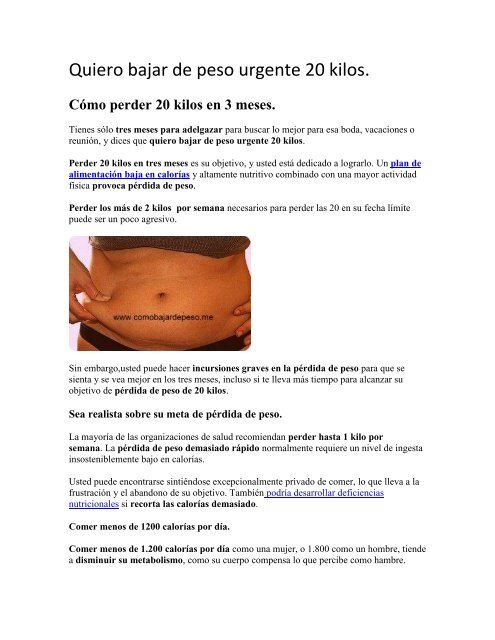 Quiero bajar de peso urgente 20 kilos.

Cómo perder 20 kilos en 3 meses.

Tienes sólo tres meses para adelgazar para buscar lo mejor para esa boda, vacaciones o reunión, y dices que quiero bajar de peso urgente 20 kilos.

Perder 20 kilos en tres meses es su objetivo, y usted está dedicado a lograrlo. Un plan de alimentación baja en calorías y altamente nutritivo combinado con una mayor actividad física provoca pérdida de peso.

Perder los más de 2 kilos por semana necesarios para perder las 20 en su fecha límite puede ser un poco agresivo.

www.comobajardepeso.me

Sin embargo,usted puede hacer incursiones graves en la pérdida de peso para que se sienta y se vea mejor en los tres meses, incluso si te lleva más tiempo para alcanzar su objetivo de pérdida de peso de 20 kilos.

Sea realista sobre su meta de pérdida de peso.

La mayoría de las organizaciones de salud recomiendan perder hasta 1 kilo por semana. La pérdida de peso demasiado rápido normalmente requiere un nivel de ingesta insosteniblemente bajo en calorías.

Usted puede encontrarse sintiéndose excepcionalmente privado de comer, lo que lleva a la frustración y el abandono de su objetivo. También podría desarrollar deficiencias nutricionales si recorta las calorías demasiado.

Comer menos de 1200 calorías por dia.

Comer menos de 1.200 calorías por día como una mujer, o 1.800 como un hombre, tiende a disminuir su metabolismo, como su cuerpo compensa lo que percibe como hambre.